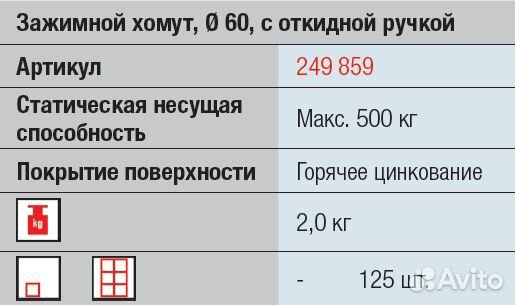 Зажимной хомут, Ø 60, с откидной ручкой

| Артикул | 249 859 |
|---|---|
| Статическая несущая способность | Макс. 500 кг |
| Покрытие поверхности | Горячее цинкование |
| kg | 2,0 кг |
| | - 125 шт. |

Avito